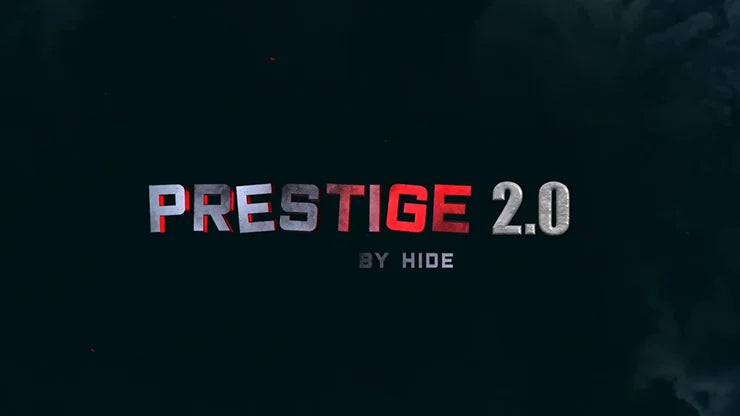 PRESTIGE 2.0

BY HIDE